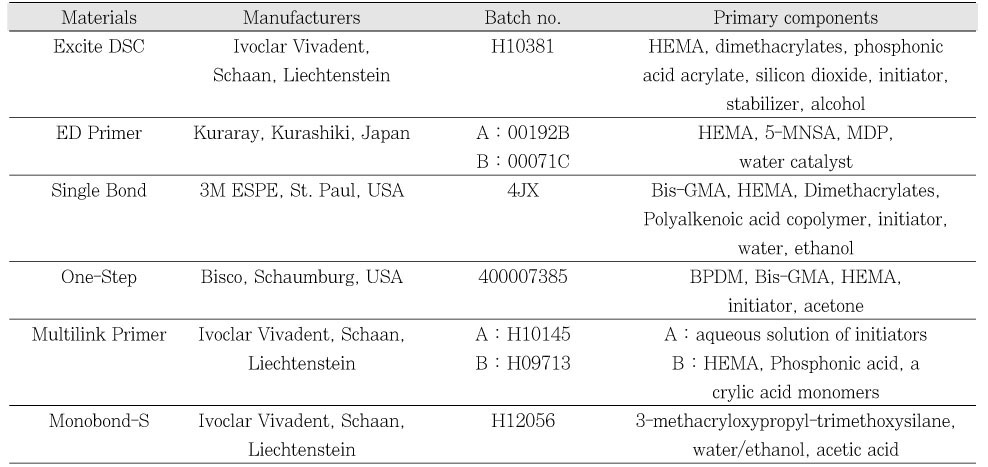 | Materials | Manufacturers | Batch no. | Primary components |
|---|---|---|---|
| Excite DSC | Ivoclar Vivadent, Schaan, Liechtenstein | H10381 | HEMA, dimethacrylates, phosphonic acid acrylate, silicon dioxide, initiator, stabilizer, alcohol |
| ED Primer | Kuraray, Kurashiki, Japan | A : 00192B B : 00071C | HEMA, 5-MNSA, MDP, water catalyst |
| Single Bond | 3M ESPE, St. Paul, USA | 4JX | Bis-GMA, HEMA, Dimethacrylates, Polyalkenoic acid copolymer, initiator, water, ethanol |
| One-Step | Bisco, Schaumburg, USA | 400007385 | BPDM, Bis-GMA, HEMA, initiator, acetone |
| Multilink Primer | Ivoclar Vivadent, Schaan, Liechtenstein | A : H10145 B : H09713 | A : aqueous solution of initiators B : HEMA, Phosphonic acid, a crylic acid monomers |
| Monobond-S | Ivoclar Vivadent, Schaan, Liechtenstein | H12056 | 3-methacryloxypropyl-trimethoxysilane, water/ethanol, acetic acid |